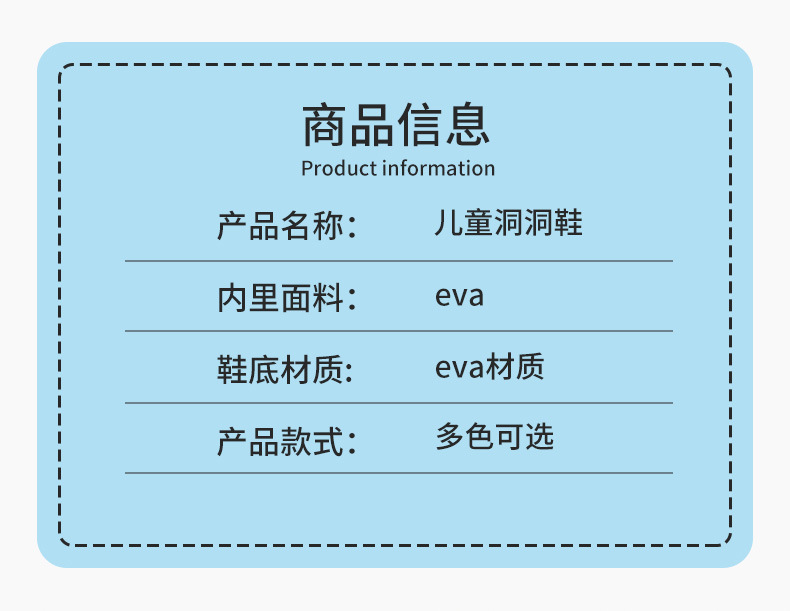 商品信息
Product information

| 产品名称： | 儿童洞洞鞋 |
|---|---|
| 内里面料： | eva |
| 鞋底材质: | eva材质 |
| 产品款式： | 多色可选 |